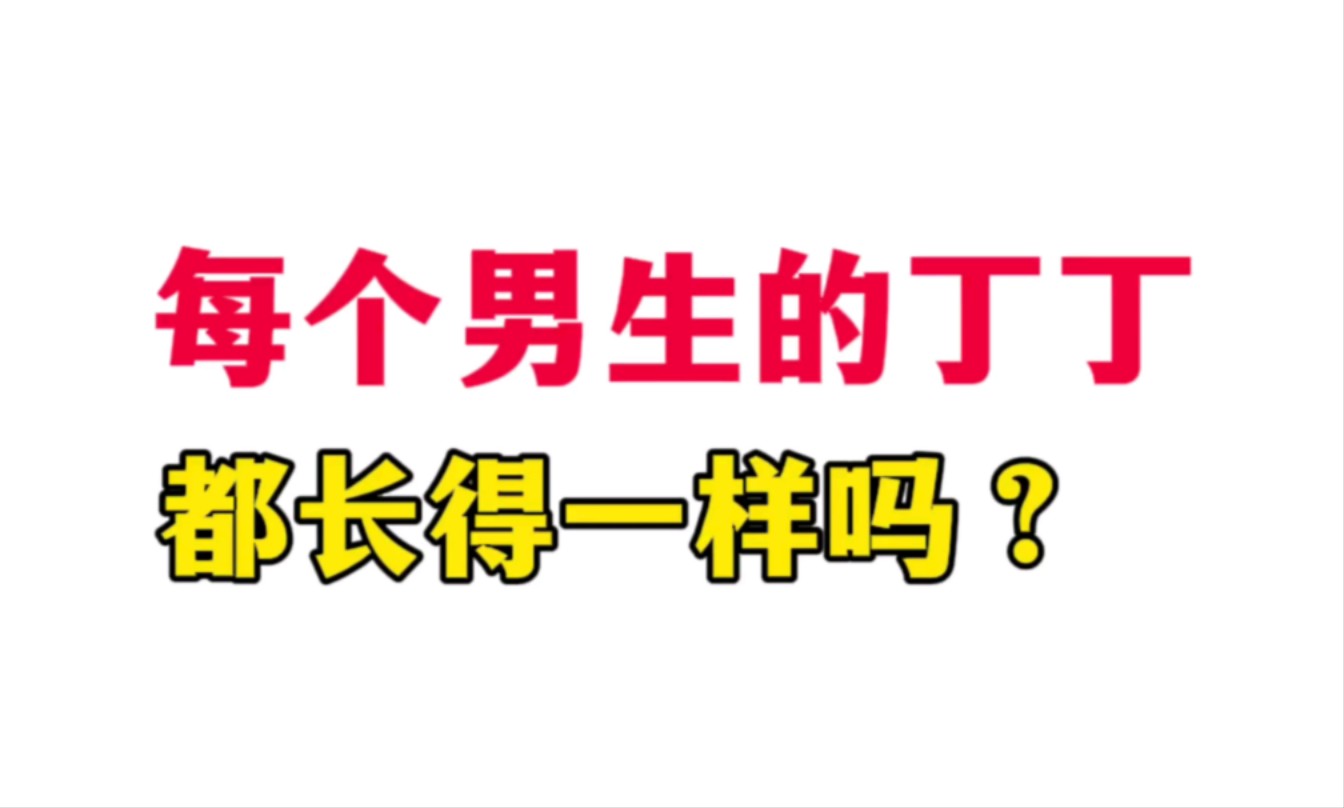 每个男生的丁丁
都长得一样吗？